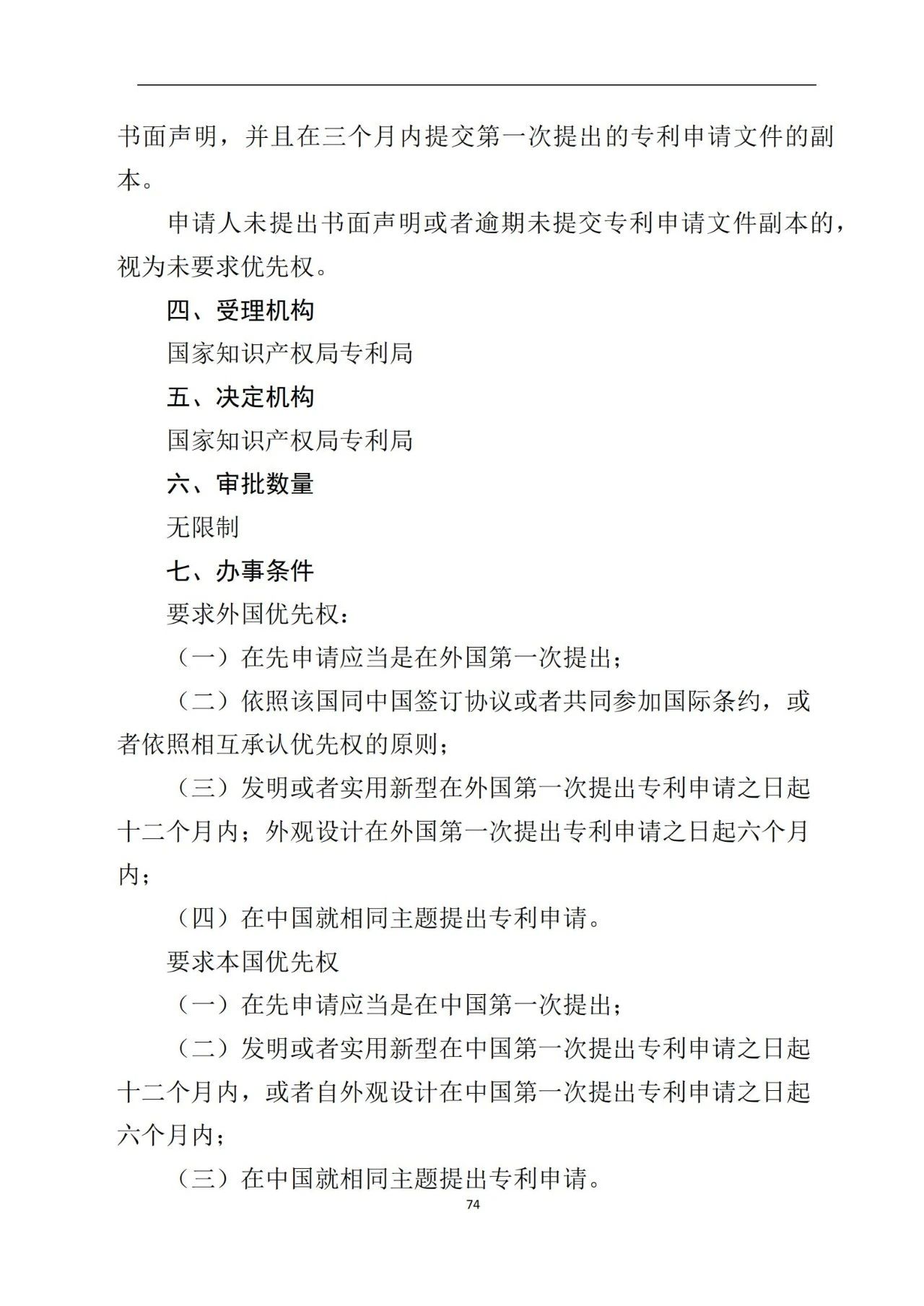 书面声明，并且在三个月内提交第一次提出的专利申请文件的副本。

申请人未提出书面声明或者逾期未提交专利申请文件副本的，视为未要求优先权。

四、受理机构

国家知识产权局专利局

五、决定机构

国家知识产权局专利局

六、审批数量

无限制

七、办事条件

要求外国优先权：

（一）在先申请应当是在外国第一次提出；

（二）依照该国同中国签订协议或者共同参加国际条约，或者依照相互承认优先权的原则；

（三）发明或者实用新型在外国第一次提出专利申请之日起十二个月内；外观设计在外国第一次提出专利申请之日起六个月内；

（四）在中国就相同主题提出专利申请。

要求本国优先权

（一）在先申请应当是在中国第一次提出；

（二）发明或者实用新型在中国第一次提出专利申请之日起十二个月内，或者自外观设计在中国第一次提出专利申请之日起六个月内；

（三）在中国就相同主题提出专利申请。

74